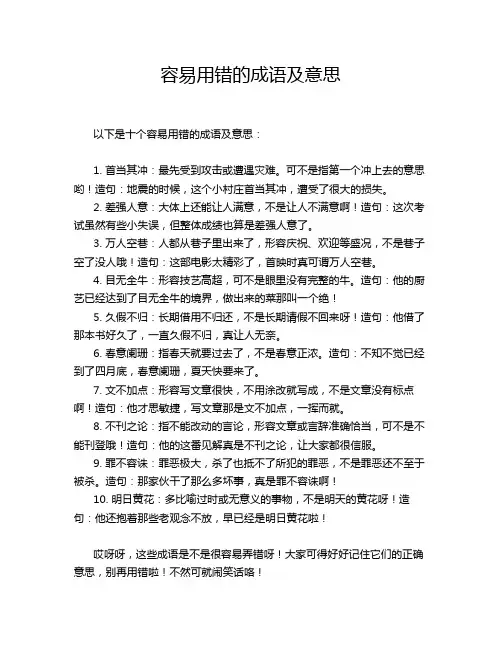 容易用错的成语及意思

以下是十个容易用错的成语及意思：

1. 首当其冲：最先受到攻击或遭遇灾难。可不是指第一个冲上去的意思哟！造句：地震的时候，这个小村庄首当其冲，遭受了很大的损失。

2. 差强人意：大体上还能让人满意，不是让人不满意啊！造句：这次考试虽然有些小失误，但整体成绩也算是差强人意了。

3. 万人空巷：人都从巷子里出来了，形容庆祝、欢迎等盛况，不是巷子空了没人哦！造句：这部电影太精彩了，首映时真可谓万人空巷。

4. 目无全牛：形容技艺高超，可不是眼里没有完整的牛。造句：他的厨艺已经达到了目无全牛的境界，做出来的菜那叫一个绝！

5. 久假不归：长期借用不归还，不是长期请假不回来呀！造句：他借了那本书好久了，一直久假不归，真让人无奈。

6. 春意阑珊：指春天就要过去了，不是春意正浓。造句：不知不觉已经到了四月底，春意阑珊，夏天快要来了。

7. 文不加点：形容写文章很快，不用涂改就写成，不是文章没有标点啊！造句：他才思敏捷，写文章那是文不加点，一挥而就。

8. 不刊之论：指不能改动的言论，形容文章或言辞准确恰当，可不是不能刊登哦！造句：他的这番见解真是不刊之论，让大家都很信服。

9. 罪不容诛：罪恶极大，杀了也抵不了所犯的罪恶，不是罪恶还不至于被杀。造句：那家伙干了那么多坏事，真是罪不容诛啊！

10. 明日黄花：多比喻过时或无意义的事物，不是明天的黄花呀！造句：他还抱着那些老观念不放，早已经是明日黄花啦！

哎呀呀，这些成语是不是很容易弄错呀！大家可得好好记住它们的正确意思，别再用错啦！不然可就闹笑话咯！